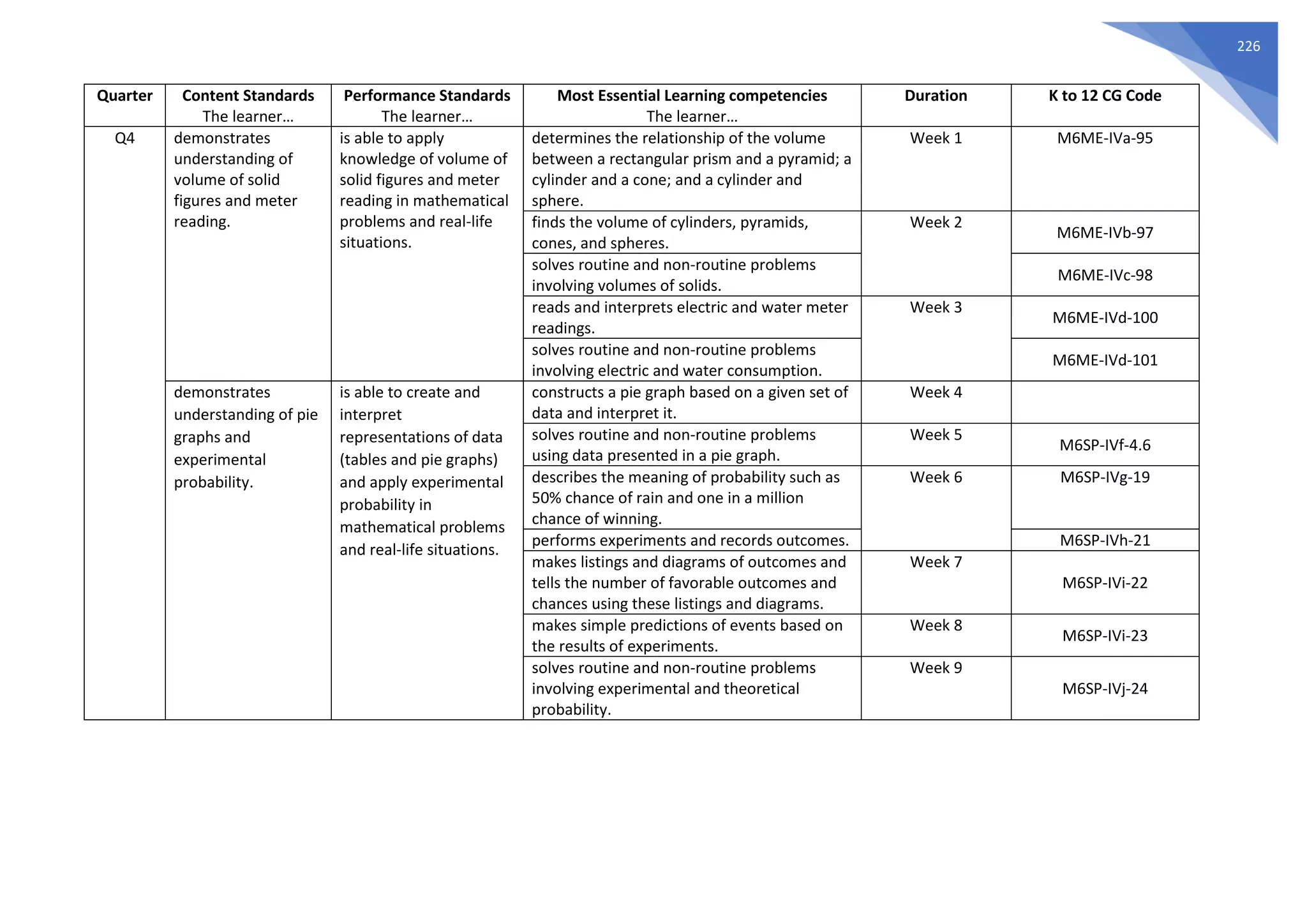 226

| Quarter | Content Standards The learner… | Performance Standards The learner… | Most Essential Learning competencies The learner… | Duration | K to 12 CG Code |
|---|---|---|---|---|---|
| Q4 | demonstrates understanding of volume of solid figures and meter reading. | is able to apply knowledge of volume of solid figures and meter reading in mathematical problems and real-life situations. | determines the relationship of the volume between a rectangular prism and a pyramid; a cylinder and a cone; and a cylinder and sphere. | Week 1 | M6ME-IVa-95 |
| | | | finds the volume of cylinders, pyramids, cones, and spheres. | Week 2 | M6ME-IVb-97 |
| | | | solves routine and non-routine problems involving volumes of solids. | | M6ME-IVc-98 |
| | | | reads and interprets electric and water meter readings. | Week 3 | M6ME-IVd-100 |
| | | | solves routine and non-routine problems involving electric and water consumption. | | M6ME-IVd-101 |
| | demonstrates understanding of pie graphs and experimental probability. | is able to create and interpret representations of data (tables and pie graphs) and apply experimental probability in mathematical problems and real-life situations. | constructs a pie graph based on a given set of data and interpret it. | Week 4 | |
| | | | solves routine and non-routine problems using data presented in a pie graph. | Week 5 | M6SP-IVf-4.6 |
| | | | describes the meaning of probability such as 50% chance of rain and one in a million chance of winning. | Week 6 | M6SP-IVg-19 |
| | | | performs experiments and records outcomes. | | M6SP-IVh-21 |
| | | | makes listings and diagrams of outcomes and tells the number of favorable outcomes and chances using these listings and diagrams. | Week 7 | M6SP-IVi-22 |
| | | | makes simple predictions of events based on the results of experiments. | Week 8 | M6SP-IVi-23 |
| | | | solves routine and non-routine problems involving experimental and theoretical probability. | Week 9 | M6SP-IVj-24 |